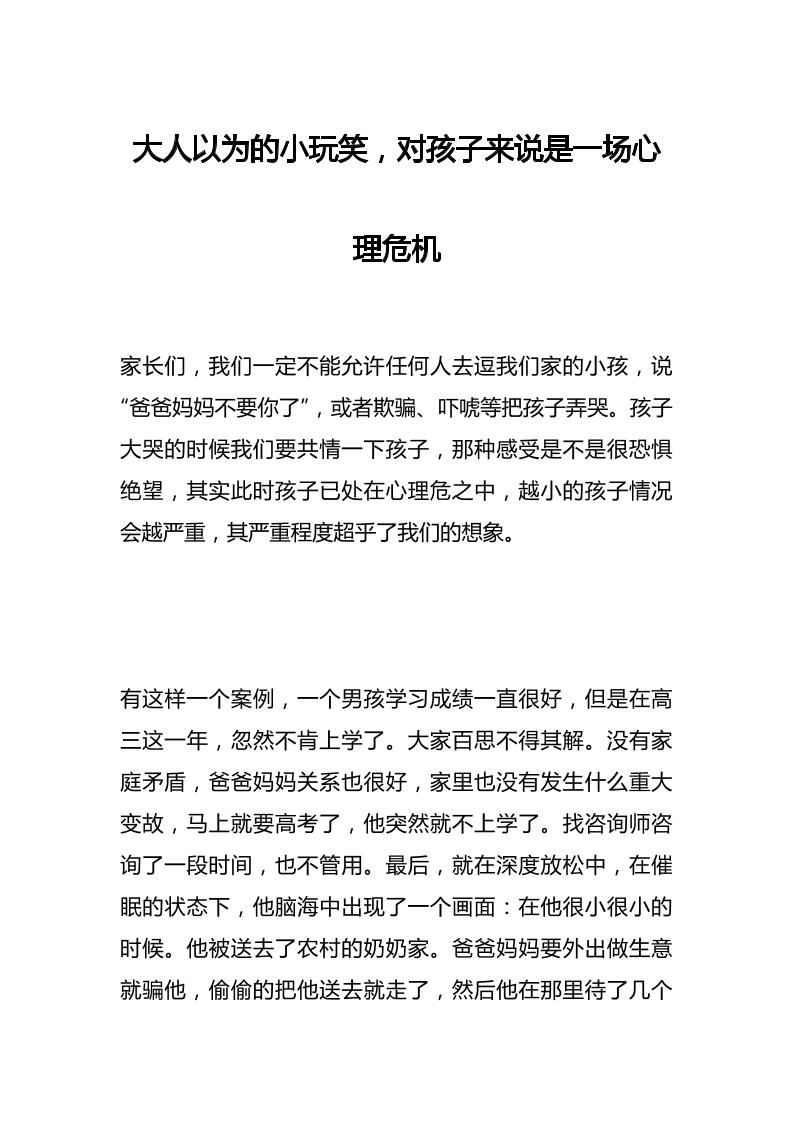 大人以为的小玩笑，对孩子来说是一场心理危机

家长们，我们一定不能允许任何人去逗我们家的小孩，说“爸爸妈妈不要你了”，或者欺骗、吓唬等把孩子弄哭。孩子大哭的时候我们要共情一下孩子，那种感受是不是很恐惧绝望，其实此时孩子已处在心理危之中，越小的孩子情况会越严重，其严重程度超乎了我们的想象。

有这样一个案例，一个男孩学习成绩一直很好，但是在高三这一年，忽然不肯上学了。大家百思不得其解。没有家庭矛盾，爸爸妈妈关系也很好，家里也没有发生什么重大变故，马上就要高考了，他突然就不上学了。找咨询师咨询了一段时间，也不管用。最后，就在深度放松中，在催眠的状态下，他脑海中出现了一个画面：在他很小很小的时候。他被送去了农村的奶奶家。爸爸妈妈要外出做生意就骗他，偷偷的把他送去就走了，然后他在那里待了几个